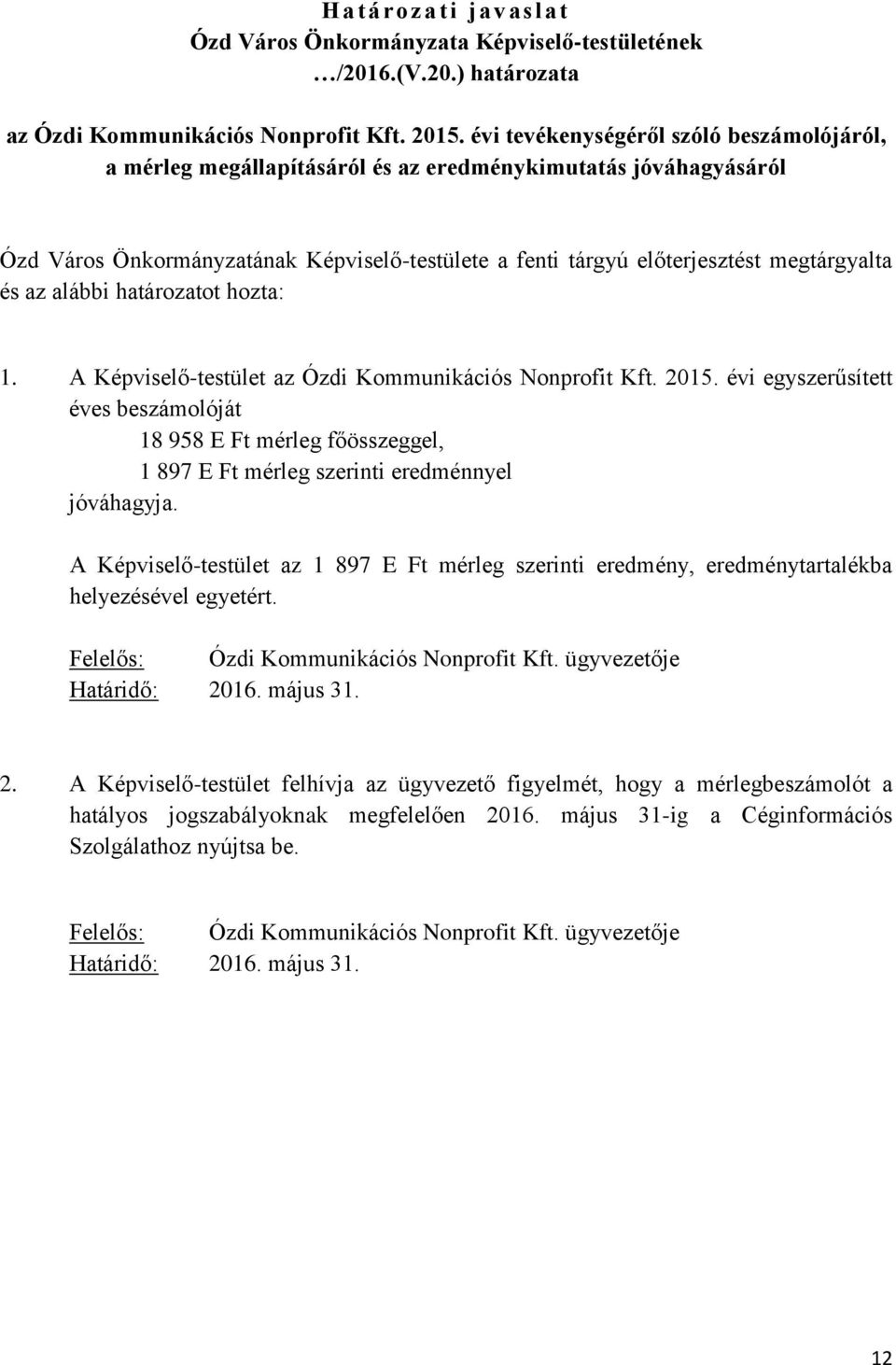 Határozati javaslat
Ózd Város Önkormányzata Képviselő-testületének
…/2016.(V.20.) határozata

az Ózdi Kommunikációs Nonprofit Kft. 2015. évi tevékenységéről szóló beszámolójáról, a mérleg megállapításáról és az eredménykimutatás jóváhagyásáról

Ózd Város Önkormányzatának Képviselő-testülete a fenti tárgyú előterjesztést megtárgyalta és az alábbi határozatot hozta:

1. A Képviselő-testület az Ózdi Kommunikációs Nonprofit Kft. 2015. évi egyszerűsített éves beszámolóját
18 958 E Ft mérleg főösszeggel,
1 897 E Ft mérleg szerinti eredménnyel
jóváhagyja.

A Képviselő-testület az 1 897 E Ft mérleg szerinti eredmény, eredménytartalékba helyezésével egyetért.

Felelős: Ózdi Kommunikációs Nonprofit Kft. ügyvezetője
Határidő: 2016. május 31.

2. A Képviselő-testület felhívja az ügyvezető figyelmét, hogy a mérlegbeszámolót a hatályos jogszabályoknak megfelelően 2016. május 31-ig a Céginformációs Szolgálathoz nyújtsa be.

Felelős: Ózdi Kommunikációs Nonprofit Kft. ügyvezetője
Határidő: 2016. május 31.

12